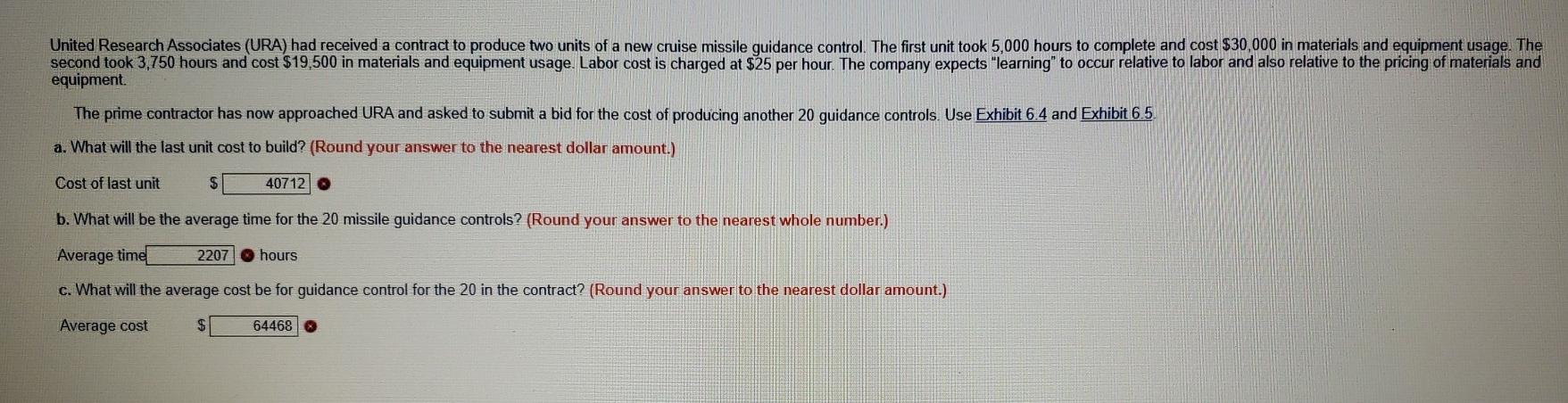 United Research Associates (URA) had received a contract to produce two units of a new cruise missile guidance control. The first unit took 5,000 hours to complete and cost $30,000 in materials and equipment usage. The second took 3,750 hours and cost $19,500 in materials and equipment usage. Labor cost is charged at $25 per hour. The company expects "learning" to occur relative to labor and also relative to the pricing of materials and equipment.

The prime contractor has now approached URA and asked to submit a bid for the cost of producing another 20 guidance controls. Use Exhibit 6.4 and Exhibit 6.5.

a. What will the last unit cost to build? (Round your answer to the nearest dollar amount.)

Cost of last unit $ 40712

b. What will be the average time for the 20 missile guidance controls? (Round your answer to the nearest whole number.)

Average time 2207 hours

c. What will the average cost be for guidance control for the 20 in the contract? (Round your answer to the nearest dollar amount.)

Average cost $ 64468